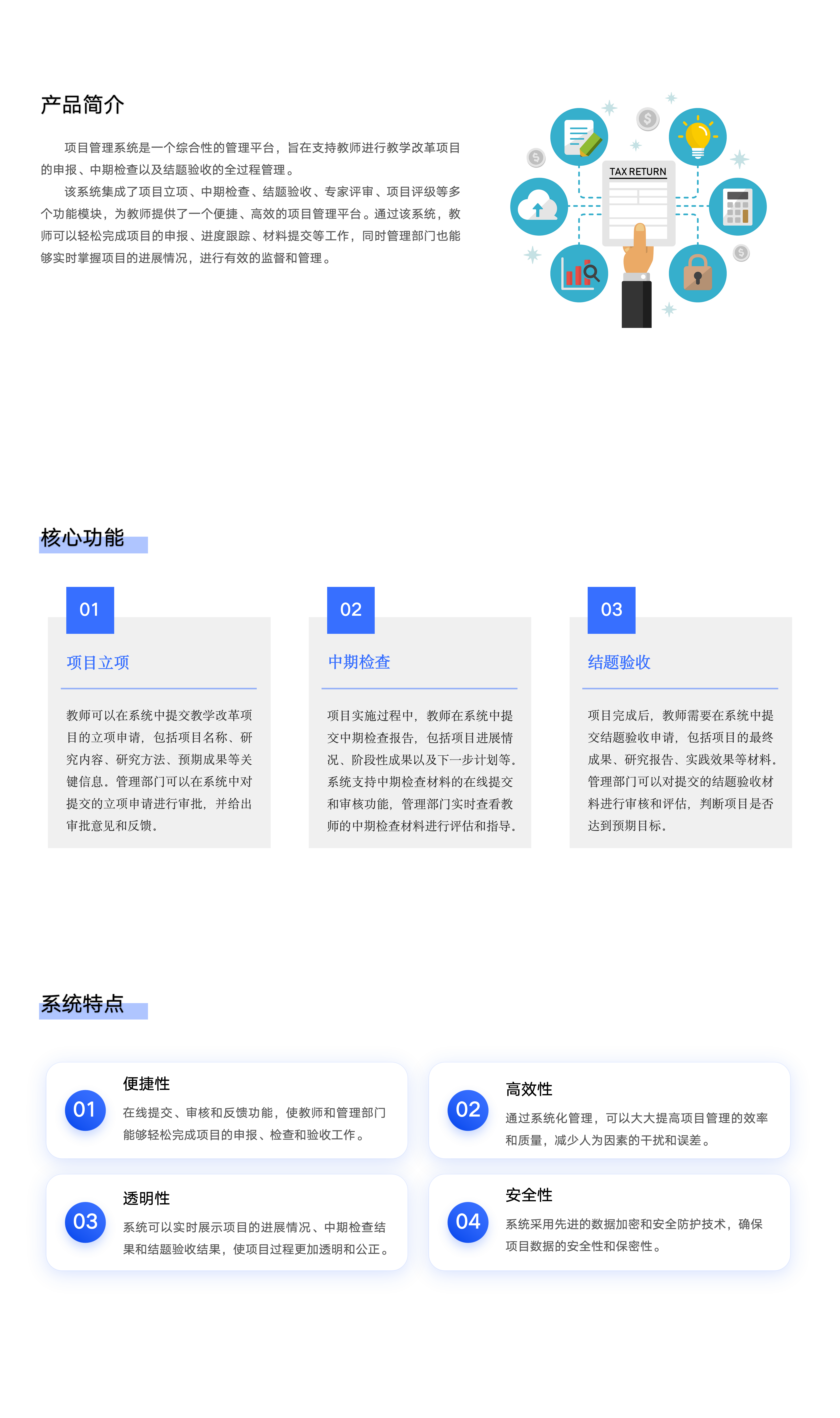 产品简介

项目管理系统是一个综合性的管理平台，旨在支持教师进行教学改革项目的申报、中期检查以及结题验收的全过程管理。

该系统集成了项目立项、中期检查、结题验收、专家评审、项目评级等多个功能模块，为教师提供了一个便捷、高效的项目管理平台。通过该系统，教师可以轻松完成项目的申报、进度跟踪、材料提交等工作，同时管理部门也能够实时掌握项目的进展情况，进行有效的监督和管理。

TAX RETURN

核心功能

01

项目立项

教师可以在系统中提交教学改革项目的立项申请，包括项目名称、研究内容、研究方法、预期成果等关键信息。管理部门可以在系统中对提交的立项申请进行审批，并给出审批意见和反馈。

02

中期检查

项目实施过程中，教师在系统中提交中期检查报告，包括项目进展情况、阶段性成果以及下一步计划等。系统支持中期检查材料的在线提交和审核功能，管理部门实时查看教师的中期检查材料进行评估和指导。

03

结题验收

项目完成后，教师需要在系统中提交结题验收申请，包括项目的最终成果、研究报告、实践效果等材料。管理部门可以对提交的结题验收材料进行审核和评估，判断项目是否达到预期目标。

系统特点

01
便捷性
在线提交、审核和反馈功能，使教师和管理部门能够轻松完成项目的申报、检查和验收工作。

02
高效性
通过系统化管理，可以大大提高项目管理的效率和质量，减少人为因素的干扰和误差。

03
透明性
系统可以实时展示项目的进展情况、中期检查结果和结题验收结果，使项目过程更加透明和公正。

04
安全性
系统采用先进的数据加密和安全防护技术，确保项目数据的安全性和保密性。